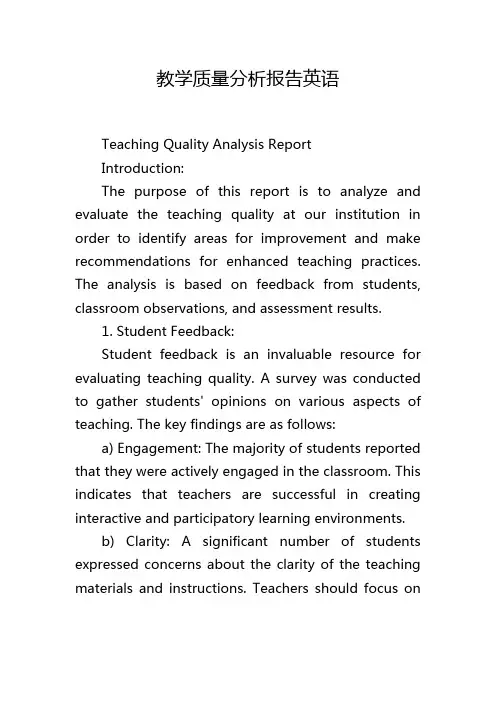 教学质量分析报告英语

Teaching Quality Analysis Report

Introduction:

The purpose of this report is to analyze and evaluate the teaching quality at our institution in order to identify areas for improvement and make recommendations for enhanced teaching practices. The analysis is based on feedback from students, classroom observations, and assessment results.

1. Student Feedback:

Student feedback is an invaluable resource for evaluating teaching quality. A survey was conducted to gather students' opinions on various aspects of teaching. The key findings are as follows:

a) Engagement: The majority of students reported that they were actively engaged in the classroom. This indicates that teachers are successful in creating interactive and participatory learning environments.

b) Clarity: A significant number of students expressed concerns about the clarity of the teaching materials and instructions. Teachers should focus on